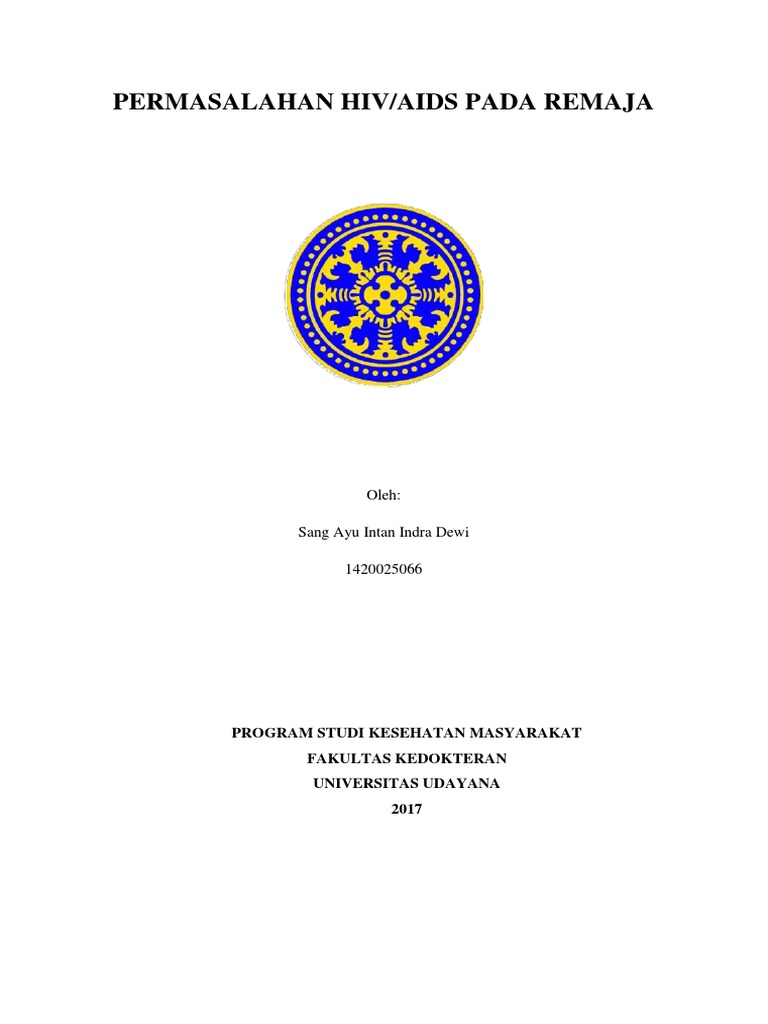 PERMASALAHAN HIV/AIDS PADA REMAJA

Oleh:

Sang Ayu Intan Indra Dewi

1420025066

PROGRAM STUDI KESEHATAN MASYARAKAT
FAKULTAS KEDOKTERAN
UNIVERSITAS UDAYANA
2017